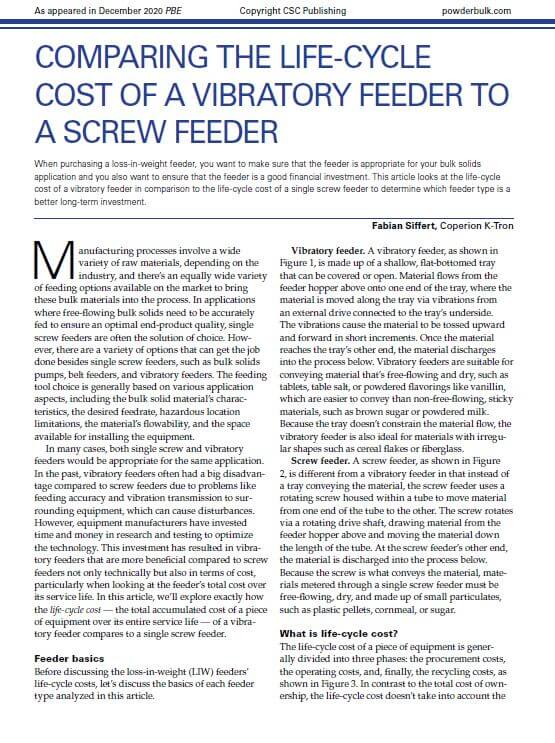 As appeared in December 2020 PBE    Copyright CSC Publishing    powderbulk.com

COMPARING THE LIFE-CYCLE COST OF A VIBRATORY FEEDER TO A SCREW FEEDER

When purchasing a loss-in-weight feeder, you want to make sure that the feeder is appropriate for your bulk solids application and you also want to ensure that the feeder is a good financial investment. This article looks at the life-cycle cost of a vibratory feeder in comparison to the life-cycle cost of a single screw feeder to determine which feeder type is a better long-term investment.

Fabian Siffert, Coperion K-Tron

Manufacturing processes involve a wide variety of raw materials, depending on the industry, and there's an equally wide variety of feeding options available on the market to bring these bulk materials into the process. In applications where free-flowing bulk solids need to be accurately fed to ensure an optimal end-product quality, single screw feeders are often the solution of choice. However, there are a variety of options that can get the job done besides single screw feeders, such as bulk solids pumps, belt feeders, and vibratory feeders. The feeding tool choice is generally based on various application aspects, including the bulk solid material's characteristics, the desired feedrate, hazardous location limitations, the material's flowability, and the space available for installing the equipment.

In many cases, both single screw and vibratory feeders would be appropriate for the same application. In the past, vibratory feeders often had a big disadvantage compared to screw feeders due to problems like feeding accuracy and vibration transmission to surrounding equipment, which can cause disturbances. However, equipment manufacturers have invested time and money in research and testing to optimize the technology. This investment has resulted in vibratory feeders that are more beneficial compared to screw feeders not only technically but also in terms of cost, particularly when looking at the feeder's total cost over its service life. In this article, we'll explore exactly how the life-cycle cost — the total accumulated cost of a piece of equipment over its entire service life — of a vibratory feeder compares to a single screw feeder.

Feeder basics
Before discussing the loss-in-weight (LIW) feeders' life-cycle costs, let's discuss the basics of each feeder type analyzed in this article.

Vibratory feeder. A vibratory feeder, as shown in Figure 1, is made up of a shallow, flat-bottomed tray that can be covered or open. Material flows from the feeder hopper above onto one end of the tray, where the material is moved along the tray via vibrations from an external drive connected to the tray's underside. The vibrations cause the material to be tossed upward and forward in short increments. Once the material reaches the tray's other end, the material discharges into the process below. Vibratory feeders are suitable for conveying material that's free-flowing and dry, such as tablets, table salt, or powdered flavorings like vanillin, which are easier to convey than non-free-flowing, sticky materials, such as brown sugar or powdered milk. Because the tray doesn't constrain the material flow, the vibratory feeder is also ideal for materials with irregular shapes such as cereal flakes or fiberglass.

Screw feeder. A screw feeder, as shown in Figure 2, is different from a vibratory feeder in that instead of a tray conveying the material, the screw feeder uses a rotating screw housed within a tube to move material from one end of the tube to the other. The screw rotates via a rotating drive shaft, drawing material from the feeder hopper above and moving the material down the length of the tube. At the screw feeder's other end, the material is discharged into the process below. Because the screw is what conveys the material, materials metered through a single screw feeder must be free-flowing, dry, and made up of small particulates, such as plastic pellets, cornmeal, or sugar.

What is life-cycle cost?
The life-cycle cost of a piece of equipment is generally divided into three phases: the procurement costs, the operating costs, and, finally, the recycling costs, as shown in Figure 3. In contrast to the total cost of ownership, the life-cycle cost doesn't take into account the